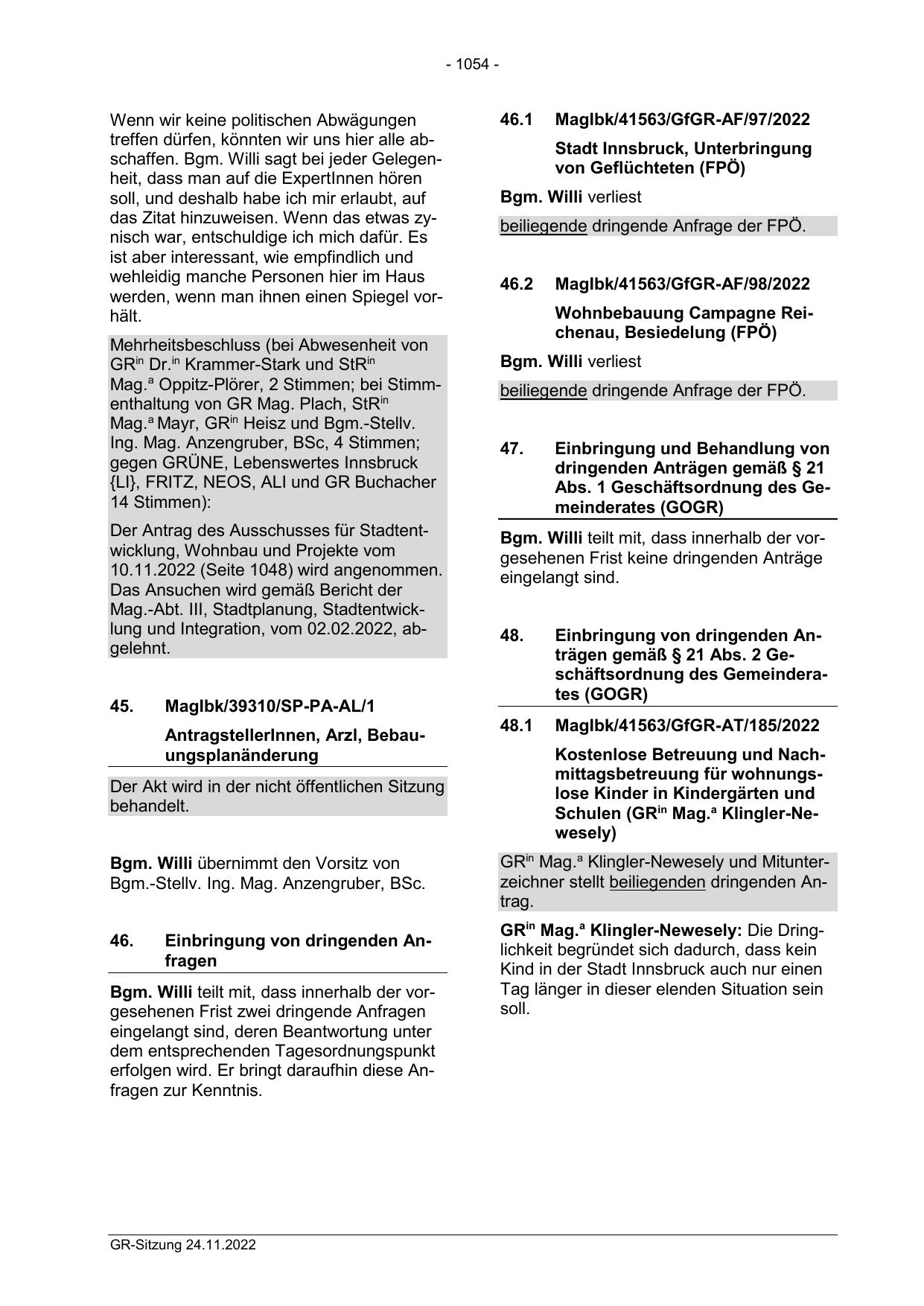 - 1054 -

Wenn wir keine politischen Abwägungen treffen dürfen, könnten wir uns hier alle abschaffen. Bgm. Willi sagt bei jeder Gelegenheit, dass man auf die ExpertInnen hören soll, und deshalb habe ich mir erlaubt, auf das Zitat hinzuweisen. Wenn das etwas zynisch war, entschuldige ich mich dafür. Es ist aber interessant, wie empfindlich und wehleidig manche Personen hier im Haus werden, wenn man ihnen einen Spiegel vorhält.

Mehrheitsbeschluss (bei Abwesenheit von GR$^{in}$ Dr.$^{in}$ Krammer-Stark und StR$^{in}$ Mag.$^{a}$ Oppitz-Plörer, 2 Stimmen; bei Stimmenthaltung von GR Mag. Plach, StR$^{in}$ Mag.$^{a}$ Mayr, GR$^{in}$ Heisz und Bgm.-Stellv. Ing. Mag. Anzengruber, BSc, 4 Stimmen; gegen GRÜNE, Lebenswertes Innsbruck {LI}, FRITZ, NEOS, ALI und GR Buchacher 14 Stimmen):

Der Antrag des Ausschusses für Stadtentwicklung, Wohnbau und Projekte vom 10.11.2022 (Seite 1048) wird angenommen. Das Ansuchen wird gemäß Bericht der Mag.-Abt. III, Stadtplanung, Stadtentwicklung und Integration, vom 02.02.2022, abgelehnt.

45. MagIbk/39310/SP-PA-AL/1

AntragstellerInnen, Arzl, Bebauungsplanänderung

Der Akt wird in der nicht öffentlichen Sitzung behandelt.

Bgm. Willi übernimmt den Vorsitz von Bgm.-Stellv. Ing. Mag. Anzengruber, BSc.

46. Einbringung von dringenden Anfragen

Bgm. Willi teilt mit, dass innerhalb der vorgesehenen Frist zwei dringende Anfragen eingelangt sind, deren Beantwortung unter dem entsprechenden Tagesordnungspunkt erfolgen wird. Er bringt daraufhin diese Anfragen zur Kenntnis.

46.1 MagIbk/41563/GfGR-AF/97/2022

Stadt Innsbruck, Unterbringung von Geflüchteten (FPÖ)

Bgm. Willi verliest

beiliegende dringende Anfrage der FPÖ.

46.2 MagIbk/41563/GfGR-AF/98/2022

Wohnbebauung Campagne Reichenau, Besiedelung (FPÖ)

Bgm. Willi verliest

beiliegende dringende Anfrage der FPÖ.

47. Einbringung und Behandlung von dringenden Anträgen gemäß § 21 Abs. 1 Geschäftsordnung des Gemeinderates (GOGR)

Bgm. Willi teilt mit, dass innerhalb der vorgesehenen Frist keine dringenden Anträge eingelangt sind.

48. Einbringung von dringenden Anträgen gemäß § 21 Abs. 2 Geschäftsordnung des Gemeinderates (GOGR)

48.1 MagIbk/41563/GfGR-AT/185/2022

Kostenlose Betreuung und Nachmittagsbetreuung für wohnungslose Kinder in Kindergärten und Schulen (GR$^{in}$ Mag.$^{a}$ Klingler-Newesely)

GR$^{in}$ Mag.$^{a}$ Klingler-Newesely und Mitunterzeichner stellt beiliegenden dringenden Antrag.

GR$^{in}$ Mag.$^{a}$ Klingler-Newesely: Die Dringlichkeit begründet sich dadurch, dass kein Kind in der Stadt Innsbruck auch nur einen Tag länger in dieser elenden Situation sein soll.

GR-Sitzung 24.11.2022